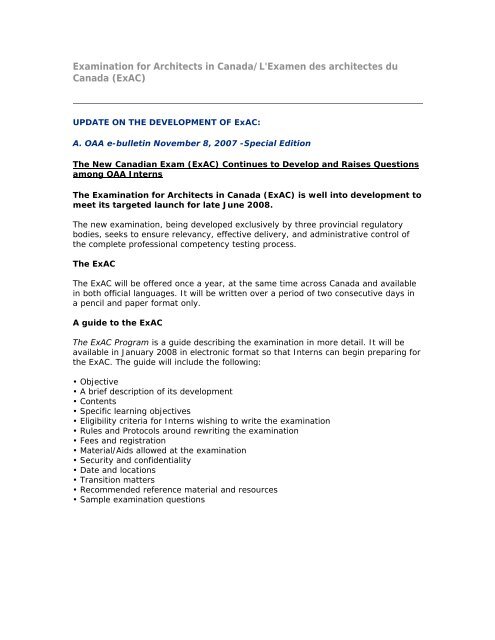 Examination for Architects in Canada/L'Examen des architectes du Canada (ExAC)

UPDATE ON THE DEVELOPMENT OF ExAC:

A. OAA e-bulletin November 8, 2007 -Special Edition

The New Canadian Exam (ExAC) Continues to Develop and Raises Questions among OAA Interns

The Examination for Architects in Canada (ExAC) is well into development to meet its targeted launch for late June 2008.

The new examination, being developed exclusively by three provincial regulatory bodies, seeks to ensure relevancy, effective delivery, and administrative control of the complete professional competency testing process.

The ExAC

The ExAC will be offered once a year, at the same time across Canada and available in both official languages. It will be written over a period of two consecutive days in a pencil and paper format only.

A guide to the ExAC

The ExAC Program is a guide describing the examination in more detail. It will be available in January 2008 in electronic format so that Interns can begin preparing for the ExAC. The guide will include the following:

• Objective
• A brief description of its development
• Contents
• Specific learning objectives
• Eligibility criteria for Interns wishing to write the examination
• Rules and Protocols around rewriting the examination
• Fees and registration
• Material/Aids allowed at the examination
• Security and confidentiality
• Date and locations
• Transition matters
• Recommended reference material and resources
• Sample examination questions